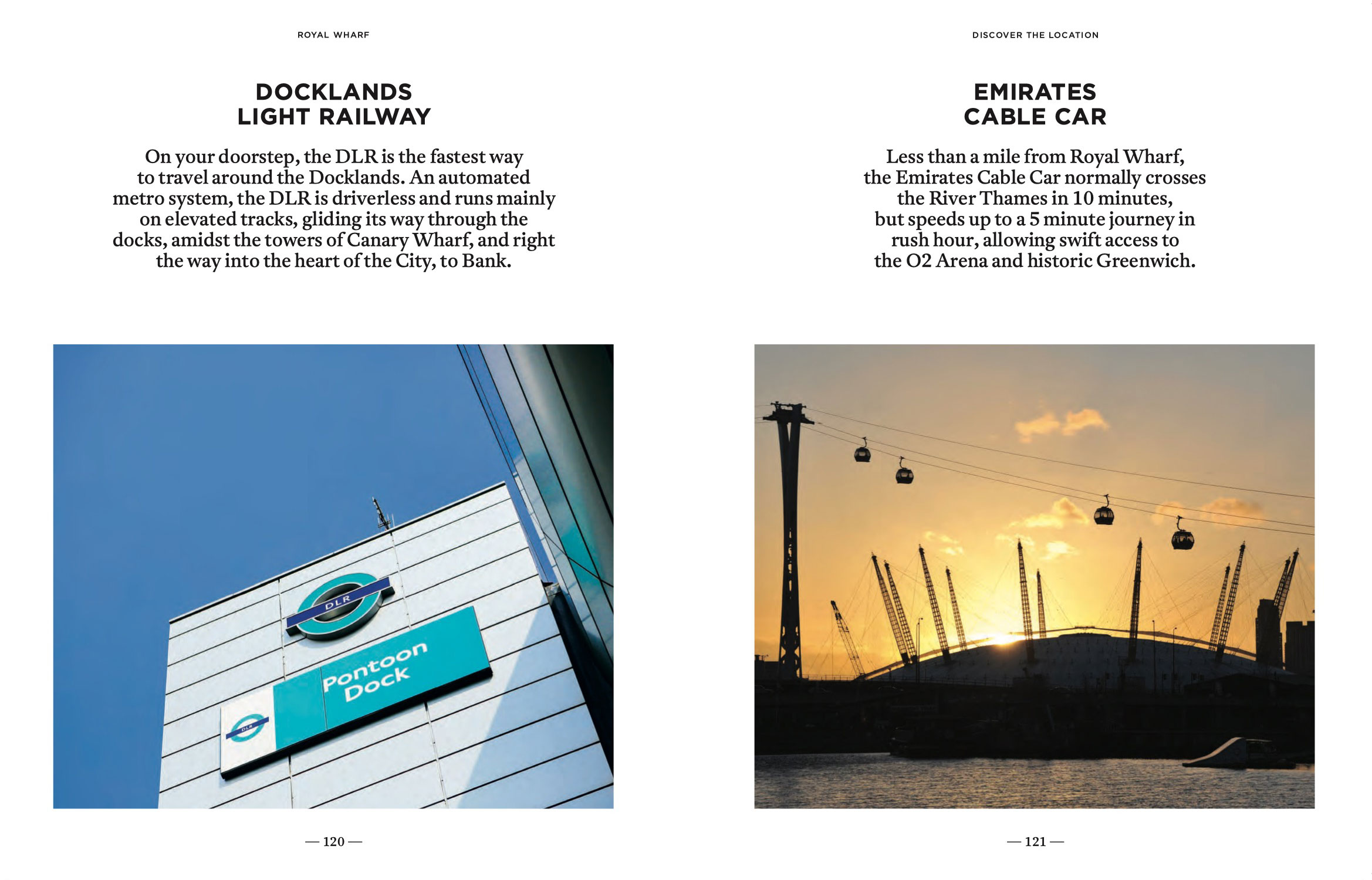 ROYAL WHARF

DOCKLANDS LIGHT RAILWAY

On your doorstep, the DLR is the fastest way to travel around the Docklands. An automated metro system, the DLR is driverless and runs mainly on elevated tracks, gliding its way through the docks, amidst the towers of Canary Wharf, and right the way into the heart of the City, to Bank.

DLR

DLR

Pontoon Dock

— 120 —

DISCOVER THE LOCATION

EMIRATES CABLE CAR

Less than a mile from Royal Wharf, the Emirates Cable Car normally crosses the River Thames in 10 minutes, but speeds up to a 5 minute journey in rush hour, allowing swift access to the O2 Arena and historic Greenwich.

— 121 —